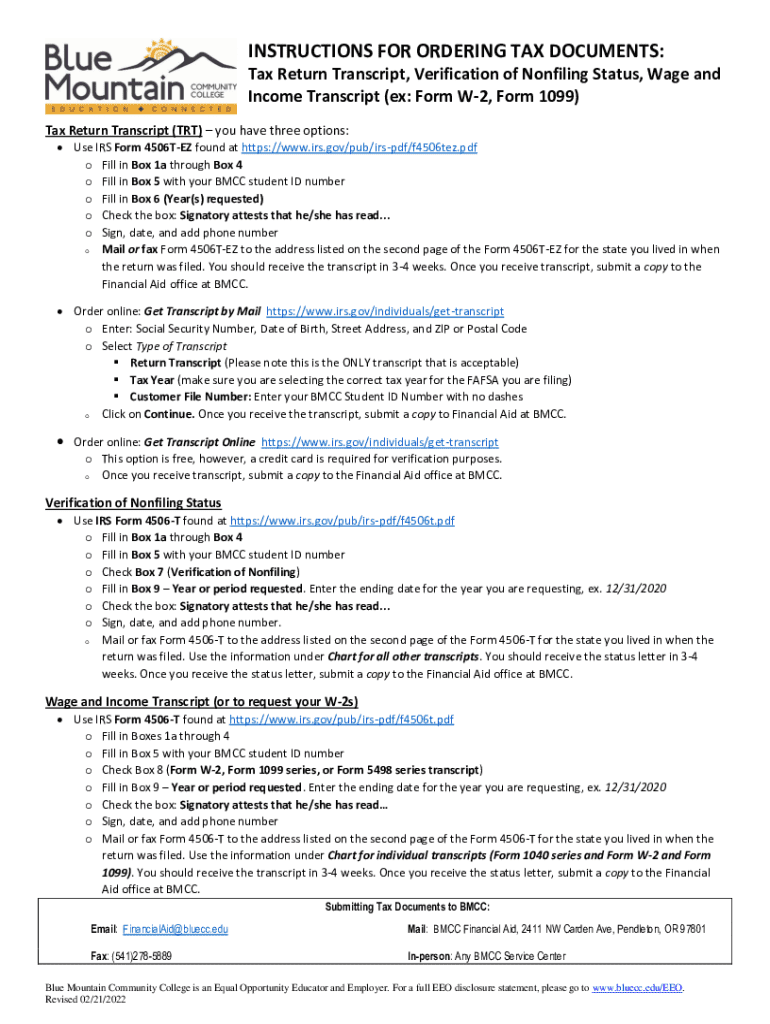 Blue Mountain COMMUNITY COLLEGE
EDUCATION ◆ CONNECTED

INSTRUCTIONS FOR ORDERING TAX DOCUMENTS:
Tax Return Transcript, Verification of Nonfiling Status, Wage and Income Transcript (ex: Form W-2, Form 1099)

Tax Return Transcript (TRT) – you have three options:
• Use IRS Form 4506T-EZ found at https://www.irs.gov/pub/irs-pdf/f4506tez.pdf
 o Fill in Box 1a through Box 4
 o Fill in Box 5 with your BMCC student ID number
 o Fill in Box 6 (Year(s) requested)
 o Check the box: Signatory attests that he/she has read…
 o Sign, date, and add phone number
 o Mail or fax Form 4506T-EZ to the address listed on the second page of the Form 4506T-EZ for the state you lived in when the return was filed. You should receive the transcript in 3-4 weeks. Once you receive transcript, submit a copy to the Financial Aid office at BMCC.

• Order online: Get Transcript by Mail https://www.irs.gov/individuals/get-transcript
 o Enter: Social Security Number, Date of Birth, Street Address, and ZIP or Postal Code
 o Select Type of Transcript
  ▪ Return Transcript (Please note this is the ONLY transcript that is acceptable)
  ▪ Tax Year (make sure you are selecting the correct tax year for the FAFSA you are filing)
  ▪ Customer File Number: Enter your BMCC Student ID Number with no dashes
 o Click on Continue. Once you receive the transcript, submit a copy to Financial Aid at BMCC.

• Order online: Get Transcript Online https://www.irs.gov/individuals/get-transcript
 o This option is free, however, a credit card is required for verification purposes.
 o Once you receive transcript, submit a copy to the Financial Aid office at BMCC.

Verification of Nonfiling Status
• Use IRS Form 4506-T found at https://www.irs.gov/pub/irs-pdf/f4506t.pdf
 o Fill in Box 1a through Box 4
 o Fill in Box 5 with your BMCC student ID number
 o Check Box 7 (Verification of Nonfiling)
 o Fill in Box 9 – Year or period requested. Enter the ending date for the year you are requesting, ex. 12/31/2020
 o Check the box: Signatory attests that he/she has read…
 o Sign, date, and add phone number.
 o Mail or fax Form 4506-T to the address listed on the second page of the Form 4506-T for the state you lived in when the return was filed. Use the information under Chart for all other transcripts. You should receive the status letter in 3-4 weeks. Once you receive the status letter, submit a copy to the Financial Aid office at BMCC.

Wage and Income Transcript (or to request your W-2s)
• Use IRS Form 4506-T found at https://www.irs.gov/pub/irs-pdf/f4506t.pdf
 o Fill in Boxes 1a through 4
 o Fill in Box 5 with your BMCC student ID number
 o Check Box 8 (Form W-2, Form 1099 series, or Form 5498 series transcript)
 o Fill in Box 9 – Year or period requested. Enter the ending date for the year you are requesting, ex. 12/31/2020
 o Check the box: Signatory attests that he/she has read…
 o Sign, date, and add phone number
 o Mail or fax Form 4506-T to the address listed on the second page of the Form 4506-T for the state you lived in when the return was filed. Use the information under Chart for individual transcripts (Form 1040 series and Form W-2 and Form 1099). You should receive the transcript in 3-4 weeks. Once you receive the status letter, submit a copy to the Financial Aid office at BMCC.

Submitting Tax Documents to BMCC:
Email: FinancialAid@bluecc.edu
Mail: BMCC Financial Aid, 2411 NW Carden Ave, Pendleton, OR 97801
Fax: (541)278-5889
In-person: Any BMCC Service Center

Blue Mountain Community College is an Equal Opportunity Educator and Employer. For a full EEO disclosure statement, please go to www.bluecc.edu/EEO.
Revised 02/21/2022